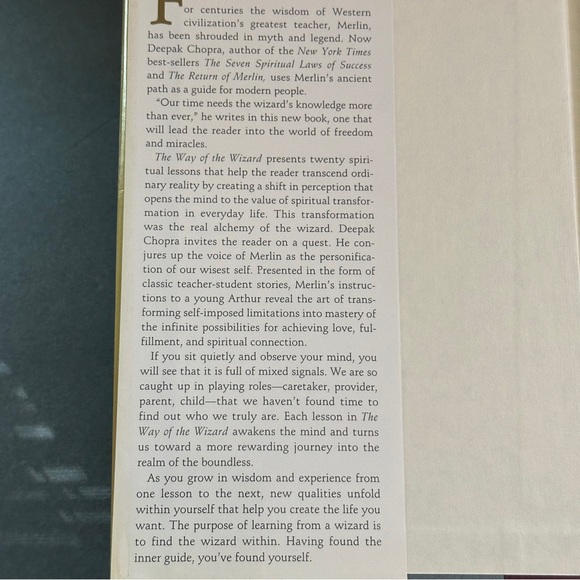 For centuries the wisdom of Western civilization's greatest teacher, Merlin, has been shrouded in myth and legend. Now Deepak Chopra, author of the New York Times best-sellers The Seven Spiritual Laws of Success and The Return of Merlin, uses Merlin's ancient path as a guide for modern people.

"Our time needs the wizard's knowledge more than ever," he writes in this new book, one that will lead the reader into the world of freedom and miracles.

The Way of the Wizard presents twenty spiritual lessons that help the reader transcend ordinary reality by creating a shift in perception that opens the mind to the value of spiritual transformation in everyday life. This transformation was the real alchemy of the wizard. Deepak Chopra invites the reader on a quest. He conjures up the voice of Merlin as the personification of our wisest self. Presented in the form of classic teacher-student stories, Merlin's instructions to a young Arthur reveal the art of transforming self-imposed limitations into mastery of the infinite possibilities for achieving love, fulfillment, and spiritual connection.

If you sit quietly and observe your mind, you will see that it is full of mixed signals. We are so caught up in playing roles—caretaker, provider, parent, child—that we haven't found time to find out who we truly are. Each lesson in The Way of the Wizard awakens the mind and turns us toward a more rewarding journey into the realm of the boundless.

As you grow in wisdom and experience from one lesson to the next, new qualities unfold within yourself that help you create the life you want. The purpose of learning from a wizard is to find the wizard within. Having found the inner guide, you've found yourself.